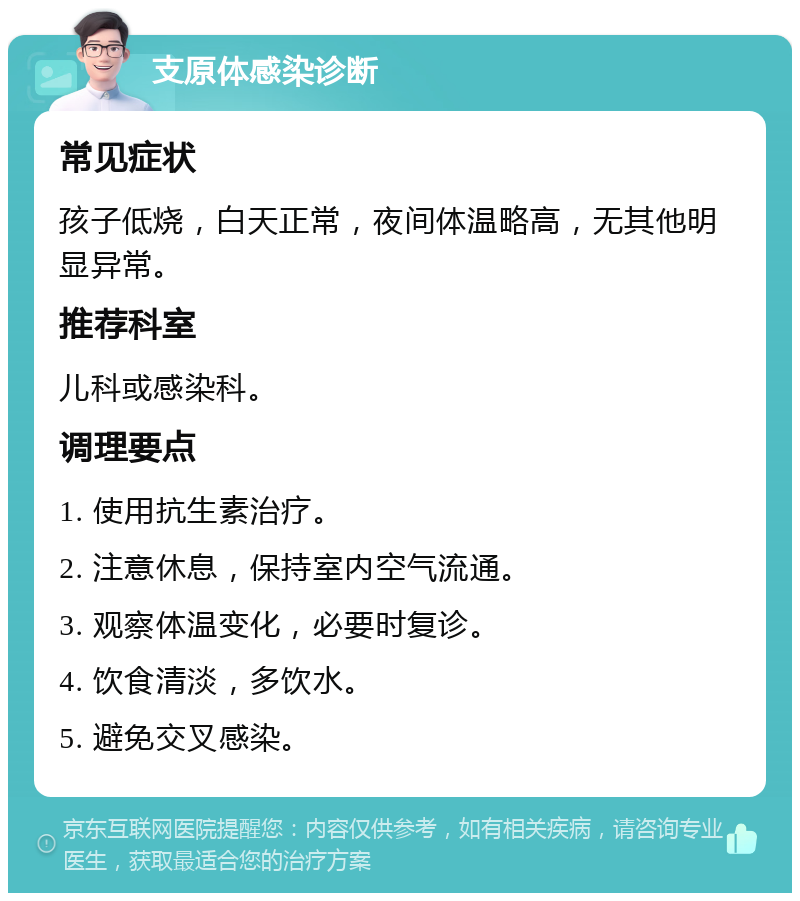 支原体感染诊断

常见症状

孩子低烧，白天正常，夜间体温略高，无其他明显异常。

推荐科室

儿科或感染科。

调理要点

1. 使用抗生素治疗。

2. 注意休息，保持室内空气流通。

3. 观察体温变化，必要时复诊。

4. 饮食清淡，多饮水。

5. 避免交叉感染。

京东互联网医院提醒您：内容仅供参考，如有相关疾病，请咨询专业医生，获取最适合您的治疗方案